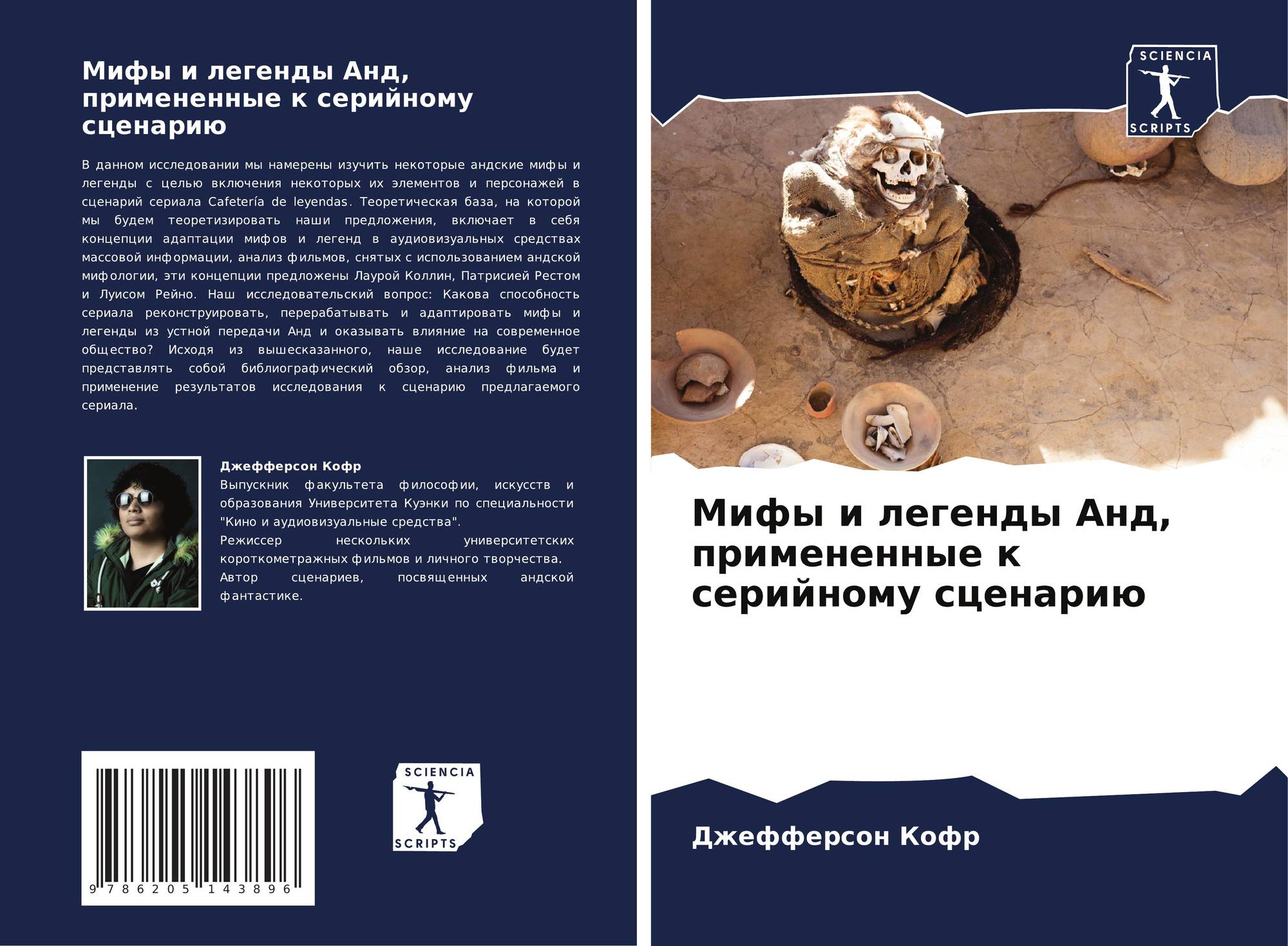 Мифы и легенды Анд, примененные к серийному сценарию

В данном исследовании мы намерены изучить некоторые андские мифы и легенды с целью включения некоторых их элементов и персонажей в сценарий сериала Cafetería de leyendas. Теоретическая база, на которой мы будем теоретизировать наши предложения, включает в себя концепции адаптации мифов и легенд в аудиовизуальных средствах массовой информации, анализ фильмов, снятых с использованием андской мифологии, эти концепции предложены Лаурой Коллин, Патрисией Рестом и Луисом Рейно. Наш исследовательский вопрос: Какова способность сериала реконструировать, перерабатывать и адаптировать мифы и легенды из устной передачи Анд и оказывать влияние на современное общество? Исходя из вышесказанного, наше исследование будет представлять собой библиографический обзор, анализ фильма и применение результатов исследования к сценарию предлагаемого сериала.

Джефферсон Кофр
Выпускник факультета философии, искусств и образования Университета Куэнки по специальности "Кино и аудиовизуальные средства".
Режиссер нескольких университетских короткометражных фильмов и личного творчества.
Автор сценариев, посвященных андской фантастике.

9 786205 143896

SCIENCIA
SCRIPTS

SCIENCIA
SCRIPTS

Мифы и легенды Анд, примененные к серийному сценарию

Джефферсон Кофр